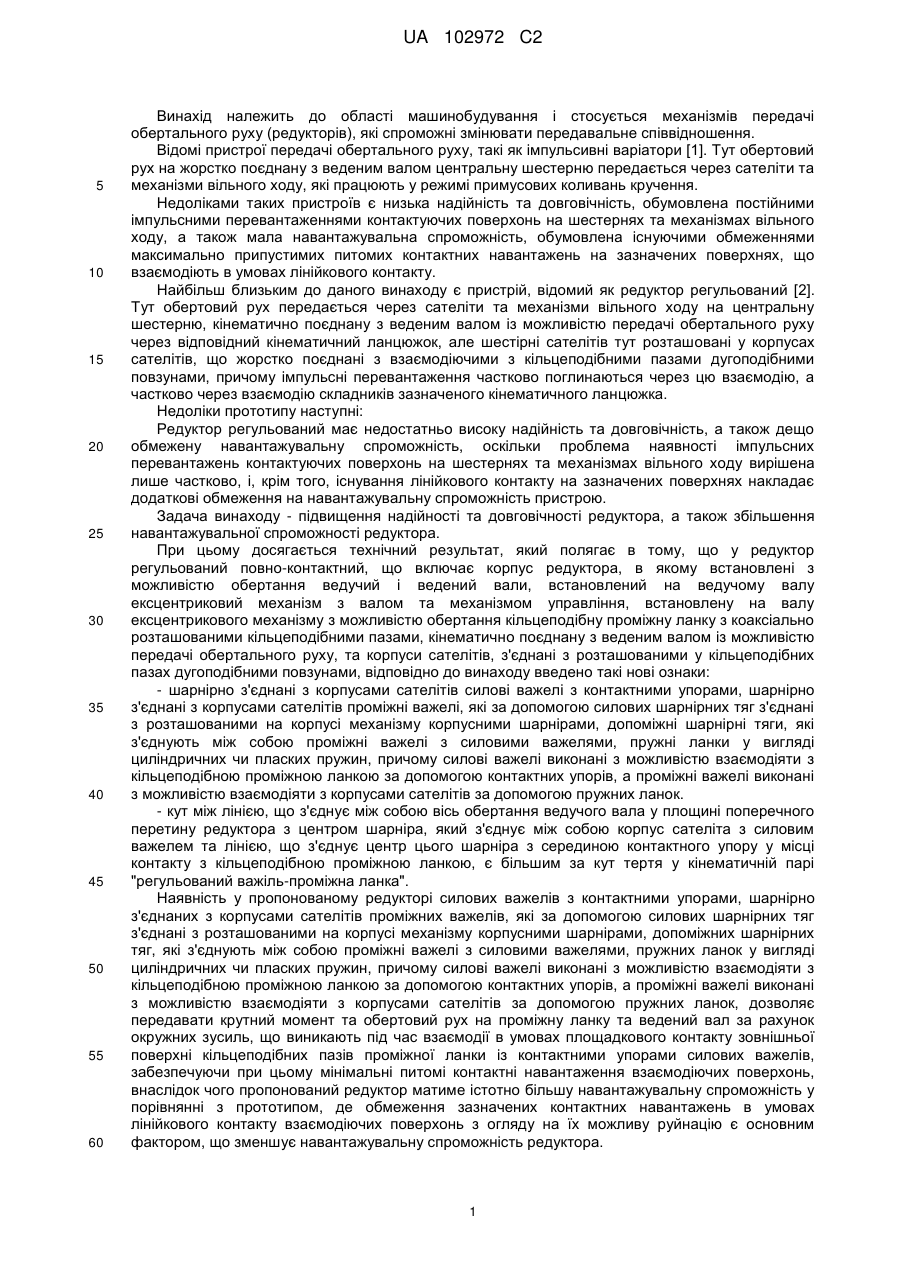 UA 102972 C2

Винахід належить до області машинобудування і стосується механізмів передачі обертального руху (редукторів), які спроможні змінювати передавальне співвідношення.

Відомі пристрої передачі обертального руху, такі як імпульсивні варіатори [1]. Тут обертовий рух на жорстко поєднану з веденим валом центральну шестерню передається через сателіти та механізми вільного ходу, які працюють у режимі примусових коливань кручення.

5

Недоліками таких пристроїв є низька надійність та довговічність, обумовлена постійними імпульсними перевантаженнями контактуючих поверхонь на шестернях та механізмах вільного ходу, а також мала навантажувальна спроможність, обумовлена існуючими обмеженнями максимально припустимих питомих контактних навантажень на зазначених поверхнях, що взаємодіють в умовах лінійкового контакту.

10

Найбільш близьким до даного винаходу є пристрій, відомий як редуктор регульований [2]. Тут обертовий рух передається через сателіти та механізми вільного ходу на центральну шестерню, кінематично поєднану з веденим валом із можливістю передачі обертального руху через відповідний кінематичний ланцюжок, але шестірні сателітів тут розташовані у корпусах сателітів, що жорстко поєднані з взаємодіючими з кільцеподібними пазами дугоподібними повзунами, причому імпульсні перевантаження частково поглинаються через цю взаємодію, а частково через взаємодію складників зазначеного кінематичного ланцюжка.

15

Недоліки прототипу наступні:

Редуктор регульований має недостатньо високу надійність та довговічність, а також дещо обмежену навантажувальну спроможність, оскільки проблема наявності імпульсних перевантажень контактуючих поверхонь на шестернях та механізмах вільного ходу вирішена лише частково, і, крім того, існування лінійкового контакту на зазначених поверхнях накладає додаткові обмеження на навантажувальну спроможність пристрою.

20

Задача винаходу - підвищення надійності та довговічності редуктора, а також збільшення навантажувальної спроможності редуктора.

25

При цьому досягається технічний результат, який полягає в тому, що у редуктор регульований повно-контактний, що включає корпус редуктора, в якому встановлені з можливістю обертання ведучий і ведений вали, встановлений на ведучому валу ексцентриковий механізм з валом та механізмом управління, встановлену на валу ексцентрикового механізму з можливістю обертання кільцеподібну проміжну ланку з коаксіально розташованими кільцеподібними пазами, кінематично поєднану з веденим валом із можливістю передачі обертального руху, та корпуси сателітів, з'єднані з розташованими у кільцеподібних пазах дугоподібними повзунами, відповідно до винаходу введено такі нові ознаки:

30

- шарнірно з'єднані з корпусами сателітів силові важелі з контактними упорами, шарнірно з'єднані з корпусами сателітів проміжні важелі, які за допомогою силових шарнірних тяг з'єднані з розташованими на корпусі механізму корпусними шарнірами, допоміжні шарнірні тяги, які з'єднують між собою проміжні важелі з силовими важелями, пружні ланки у вигляді циліндричних чи пласких пружин, причому силові важелі виконані з можливістю взаємодіяти з кільцеподібною проміжною ланкою за допомогою контактних упорів, а проміжні важелі виконані з можливістю взаємодіяти з корпусами сателітів за допомогою пружних ланок.

35

40

- кут між лінією, що з'єднує між собою вісь обертання ведучого вала у площині поперечного перетину редуктора з центром шарніра, який з'єднує між собою корпус сателіта з силовим важелем та лінією, що з'єднує центр цього шарніра з серединою контактного упору у місці контакту з кільцеподібною проміжною ланкою, є більшим за кут тертя у кінематичній парі "регульований важіль-проміжна ланка".

45

Наявність у пропонованому редукторі силових важелів з контактними упорами, шарнірно з'єднаних з корпусами сателітів проміжних важелів, які за допомогою силових шарнірних тяг з'єднані з розташованими на корпусі механізму корпусними шарнірами, допоміжних шарнірних тяг, які з'єднують між собою проміжні важелі з силовими важелями, пружних ланок у вигляді циліндричних чи пласких пружин, причому силові важелі виконані з можливістю взаємодіяти з кільцеподібною проміжною ланкою за допомогою контактних упорів, а проміжні важелі виконані з можливістю взаємодіяти з корпусами сателітів за допомогою пружних ланок, дозволяє передавати крутний момент та обертовий рух на проміжну ланку та ведений вал за рахунок окружних зусиль, що виникають під час взаємодії в умовах площадкового контакту зовнішньої поверхні кільцеподібних пазів проміжної ланки із контактними упорами силових важелів, забезпечуючи при цьому мінімальні питомі контактні навантаження взаємодіючих поверхонь, внаслідок чого пропонований редуктор матиме істотно більшу навантажувальну спроможність у порівнянні з прототипом, де обмеження зазначених контактних навантажень в умовах лінійкового контакту взаємодіючих поверхонь з огляду на їх можливу руйнацію є основним фактором, що зменшує навантажувальну спроможність редуктора.

50

55

60

1